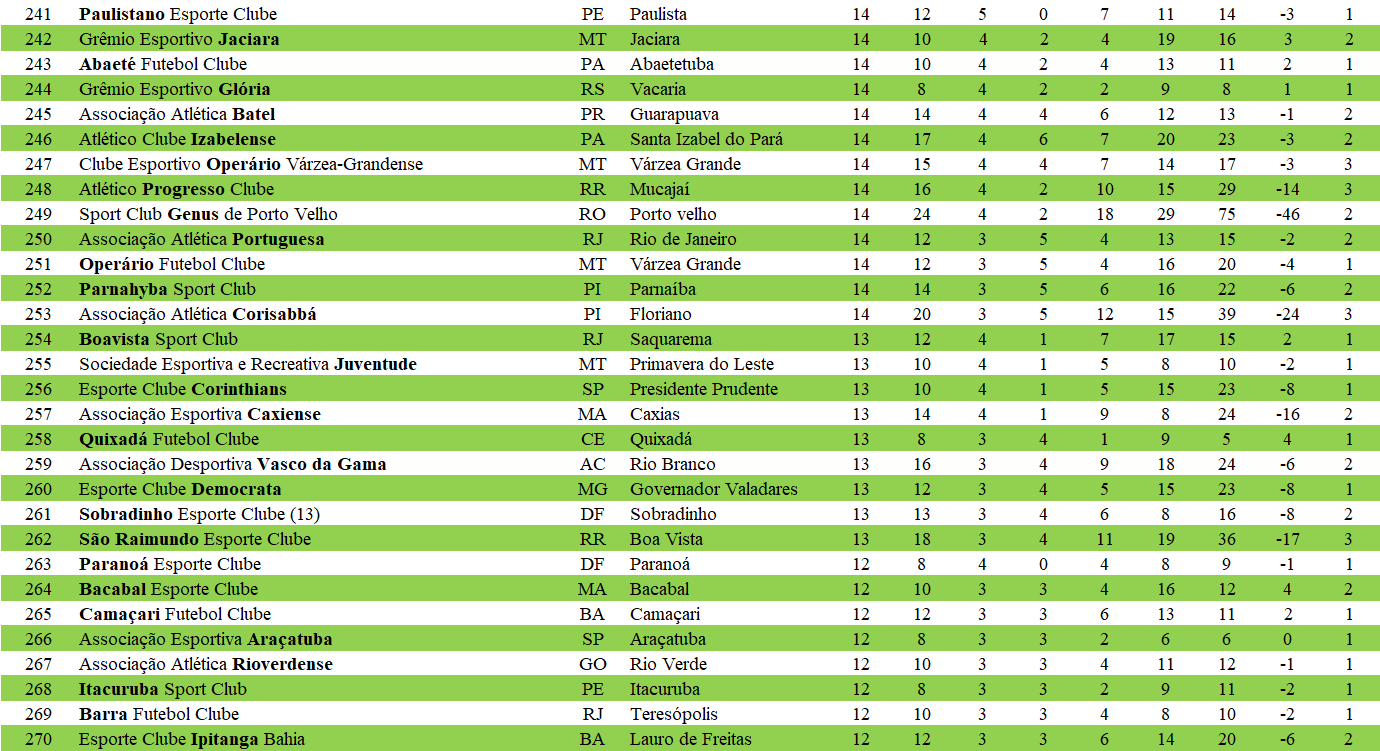 | 241 | Paulistano Esporte Clube | PE | Paulista | 14 | 12 | 5 | 0 | 7 | 11 | 14 | -3 | 1 |
|---|---|---|---|---|---|---|---|---|---|---|---|---|
| 242 | Grêmio Esportivo Jaciara | MT | Jaciara | 14 | 10 | 4 | 2 | 4 | 19 | 16 | 3 | 2 |
| 243 | Abaeté Futebol Clube | PA | Abaetetuba | 14 | 10 | 4 | 2 | 4 | 13 | 11 | 2 | 1 |
| 244 | Grêmio Esportivo Glória | RS | Vacaria | 14 | 8 | 4 | 2 | 2 | 9 | 8 | 1 | 1 |
| 245 | Associação Atlética Batel | PR | Guarapuava | 14 | 14 | 4 | 4 | 6 | 12 | 13 | -1 | 2 |
| 246 | Atlético Clube Izabelense | PA | Santa Izabel do Pará | 14 | 17 | 4 | 6 | 7 | 20 | 23 | -3 | 2 |
| 247 | Clube Esportivo Operário Várzea-Grandense | MT | Várzea Grande | 14 | 15 | 4 | 4 | 7 | 14 | 17 | -3 | 3 |
| 248 | Atlético Progresso Clube | RR | Mucajaí | 14 | 16 | 4 | 2 | 10 | 15 | 29 | -14 | 3 |
| 249 | Sport Club Genus de Porto Velho | RO | Porto velho | 14 | 24 | 4 | 2 | 18 | 29 | 75 | -46 | 2 |
| 250 | Associação Atlética Portuguesa | RJ | Rio de Janeiro | 14 | 12 | 3 | 5 | 4 | 13 | 15 | -2 | 2 |
| 251 | Operário Futebol Clube | MT | Várzea Grande | 14 | 12 | 3 | 5 | 4 | 16 | 20 | -4 | 1 |
| 252 | Parnahyba Sport Club | PI | Parnaíba | 14 | 14 | 3 | 5 | 6 | 16 | 22 | -6 | 2 |
| 253 | Associação Atlética Corisabbá | PI | Floriano | 14 | 20 | 3 | 5 | 12 | 15 | 39 | -24 | 3 |
| 254 | Boavista Sport Club | RJ | Saquarema | 13 | 12 | 4 | 1 | 7 | 17 | 15 | 2 | 1 |
| 255 | Sociedade Esportiva e Recreativa Juventude | MT | Primavera do Leste | 13 | 10 | 4 | 1 | 5 | 8 | 10 | -2 | 1 |
| 256 | Esporte Clube Corinthians | SP | Presidente Prudente | 13 | 10 | 4 | 1 | 5 | 15 | 23 | -8 | 1 |
| 257 | Associação Esportiva Caxiense | MA | Caxias | 13 | 14 | 4 | 1 | 9 | 8 | 24 | -16 | 2 |
| 258 | Quixadá Futebol Clube | CE | Quixadá | 13 | 8 | 3 | 4 | 1 | 9 | 5 | 4 | 1 |
| 259 | Associação Desportiva Vasco da Gama | AC | Rio Branco | 13 | 16 | 3 | 4 | 9 | 18 | 24 | -6 | 2 |
| 260 | Esporte Clube Democrata | MG | Governador Valadares | 13 | 12 | 3 | 4 | 5 | 15 | 23 | -8 | 1 |
| 261 | Sobradinho Esporte Clube (13) | DF | Sobradinho | 13 | 13 | 3 | 4 | 6 | 8 | 16 | -8 | 2 |
| 262 | São Raimundo Esporte Clube | RR | Boa Vista | 13 | 18 | 3 | 4 | 11 | 19 | 36 | -17 | 3 |
| 263 | Paranoá Esporte Clube | DF | Paranoá | 12 | 8 | 4 | 0 | 4 | 8 | 9 | -1 | 1 |
| 264 | Bacabal Esporte Clube | MA | Bacabal | 12 | 10 | 3 | 3 | 4 | 16 | 12 | 4 | 2 |
| 265 | Camaçari Futebol Clube | BA | Camaçari | 12 | 12 | 3 | 3 | 6 | 13 | 11 | 2 | 1 |
| 266 | Associação Esportiva Araçatuba | SP | Araçatuba | 12 | 8 | 3 | 3 | 2 | 6 | 6 | 0 | 1 |
| 267 | Associação Atlética Rioverdense | GO | Rio Verde | 12 | 10 | 3 | 3 | 4 | 11 | 12 | -1 | 1 |
| 268 | Itacuruba Sport Club | PE | Itacuruba | 12 | 8 | 3 | 3 | 2 | 9 | 11 | -2 | 1 |
| 269 | Barra Futebol Clube | RJ | Teresópolis | 12 | 10 | 3 | 3 | 4 | 8 | 10 | -2 | 1 |
| 270 | Esporte Clube Ipitanga Bahia | BA | Lauro de Freitas | 12 | 12 | 3 | 3 | 6 | 14 | 20 | -6 | 2 |